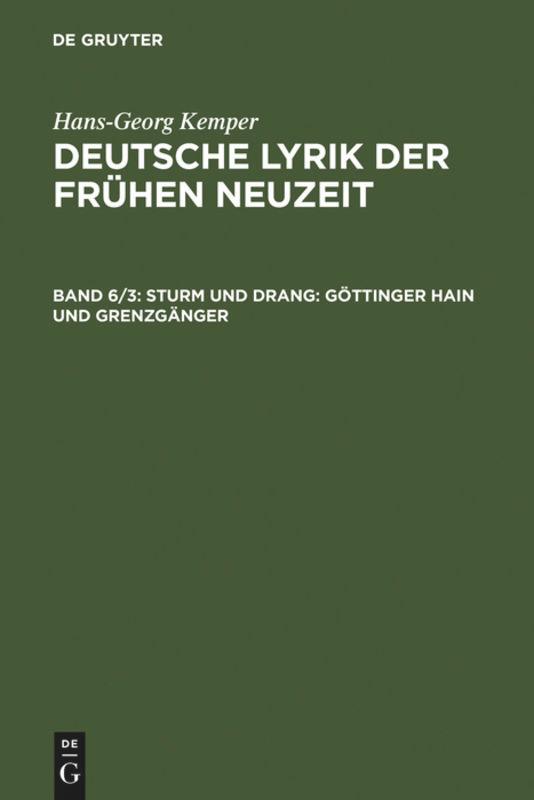 DE GRUYTER

Hans-Georg Kemper

DEUTSCHE LYRIK DER FRÜHEN NEUZEIT

BAND 6/3: STURM UND DRANG: GÖTTINGER HAIN UND GRENZGÄNGER

DE
G